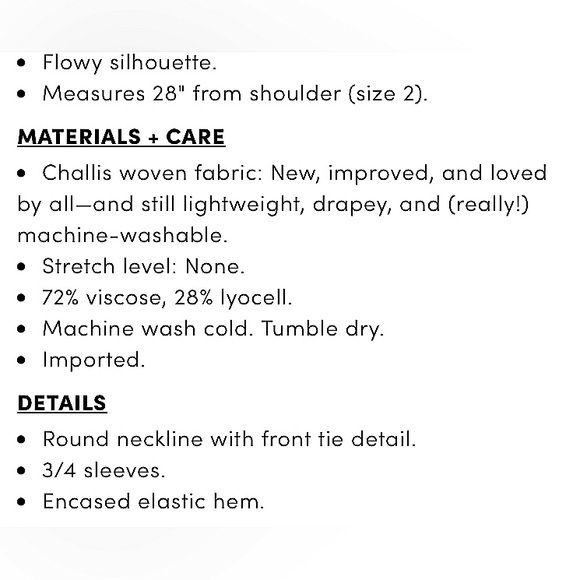 • Flowy silhouette.
• Measures 28" from shoulder (size 2).

MATERIALS + CARE

• Challis woven fabric: New, improved, and loved by all—and still lightweight, drapey, and (really!) machine-washable.
• Stretch level: None.
• 72% viscose, 28% lyocell.
• Machine wash cold. Tumble dry.
• Imported.

DETAILS

• Round neckline with front tie detail.
• 3/4 sleeves.
• Encased elastic hem.